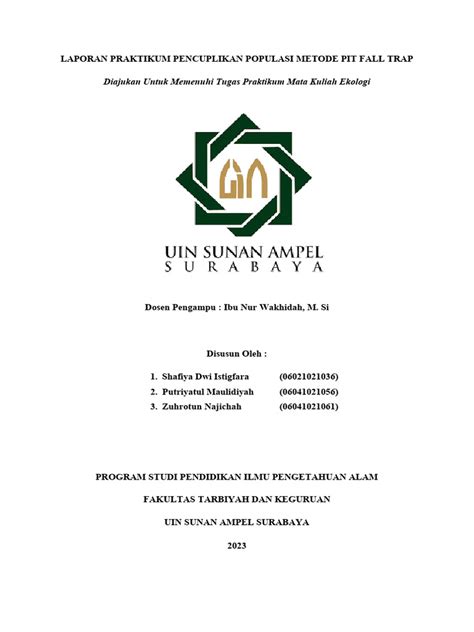 LAPORAN PRAKTIKUM PENCUPLIKAN POPULASI METODE PIT FALL TRAP

Diajukan Untuk Memenuhi Tugas Praktikum Mata Kuliah Ekologi

UIN SUNAN AMPEL
SURABAYA

Dosen Pengampu : Ibu Nur Wakhidah, M. Si

Disusun Oleh :

1. Shafiya Dwi Istigfara (06021021036)
2. Putriyatul Maulidiyah (06041021056)
3. Zuhrotun Najichah (06041021061)

PROGRAM STUDI PENDIDIKAN ILMU PENGETAHUAN ALAM

FAKULTAS TARBIYAH DAN KEGURUAN

UIN SUNAN AMPEL SURABAYA

2023